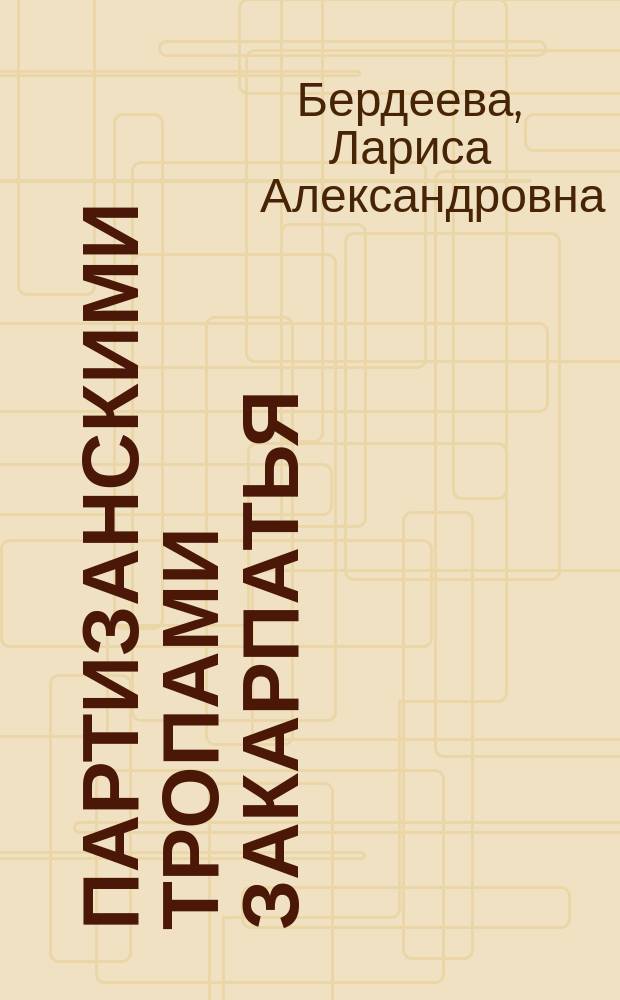 Бердеева, Лариса Александровна

ПАРТИЗАНСКИМИ ТРОПАМИ ЗАКАРПАТЬЯ